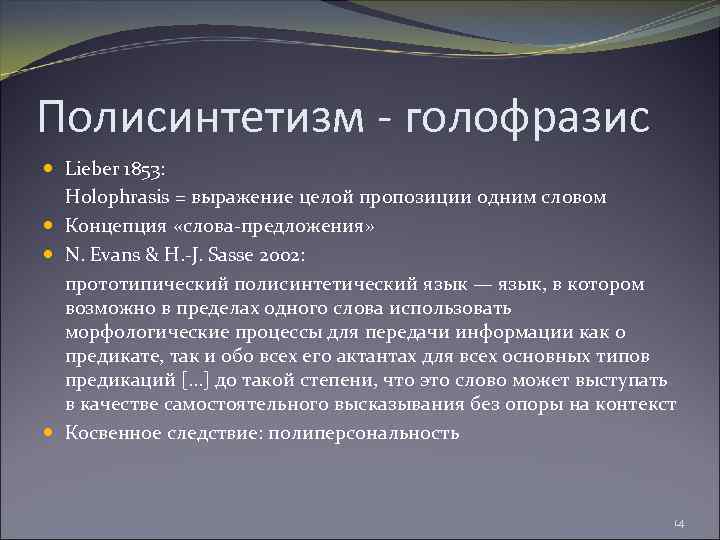 Полисинтетизм - голофразис

Lieber 1853:
Holophrasis = выражение целой пропозиции одним словом

Концепция «слова-предложения»

N. Evans & H.-J. Sasse 2002:
прототипический полисинтетический язык — язык, в котором возможно в пределах одного слова использовать морфологические процессы для передачи информации как о предикате, так и обо всех его актантах для всех основных типов предикаций [...] до такой степени, что это слово может выступать в качестве самостоятельного высказывания без опоры на контекст

Косвенное следствие: полиперсональность

14